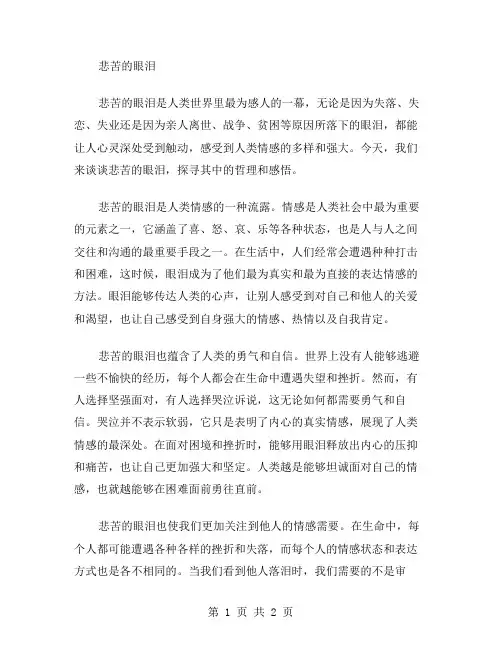 悲苦的眼泪

悲苦的眼泪是人类世界里最为感人的一幕，无论是因为失落、失恋、失业还是因为亲人离世、战争、贫困等原因所落下的眼泪，都能让人心灵深处受到触动，感受到人类情感的多样和强大。今天，我们来谈谈悲苦的眼泪，探寻其中的哲理和感悟。

悲苦的眼泪是人类情感的一种流露。情感是人类社会中最为重要的元素之一，它涵盖了喜、怒、哀、乐等各种状态，也是人与人之间交往和沟通的最重要手段之一。在生活中，人们经常会遭遇种种打击和困难，这时候，眼泪成为了他们最为真实和最为直接的表达情感的方法。眼泪能够传达人类的心声，让别人感受到对自己和他人的关爱和渴望，也让自己感受到自身强大的情感、热情以及自我肯定。

悲苦的眼泪也蕴含了人类的勇气和自信。世界上没有人能够逃避一些不愉快的经历，每个人都会在生命中遭遇失望和挫折。然而，有人选择坚强面对，有人选择哭泣诉说，这无论如何都需要勇气和自信。哭泣并不表示软弱，它只是表明了内心的真实情感，展现了人类情感的最深处。在面对困境和挫折时，能够用眼泪释放出内心的压抑和痛苦，也让自己更加强大和坚定。人类越是能够坦诚面对自己的情感，也就越能够在困难面前勇往直前。

悲苦的眼泪也使我们更加关注到他人的情感需要。在生命中，每个人都可能遭遇各种各样的挫折和失落，而每个人的情感状态和表达方式也是各不相同的。当我们看到他人落泪时，我们需要的不是审

第 1 页 共 2 页